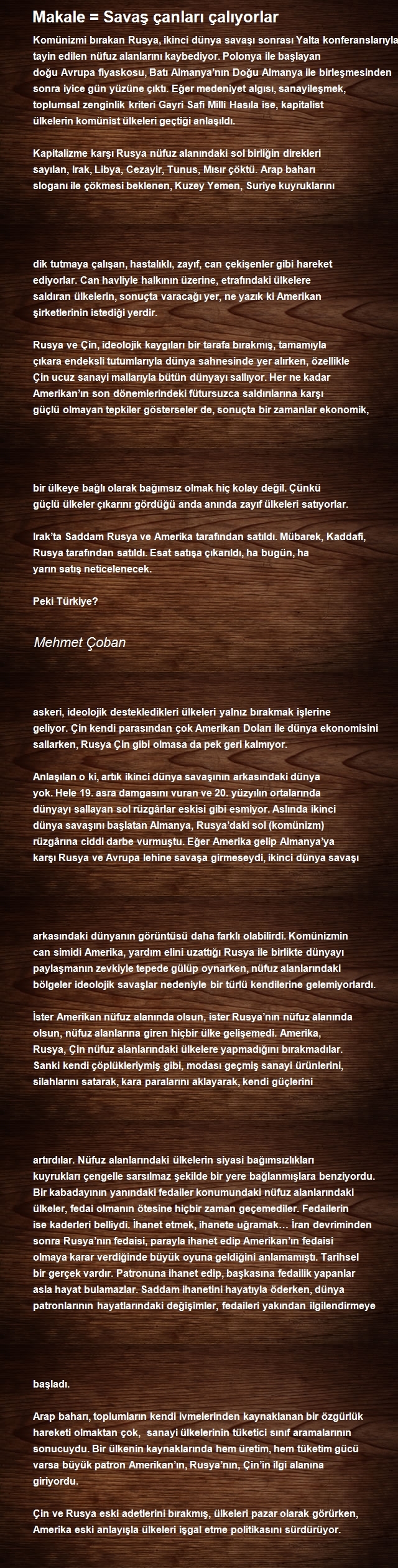 Makale = Savaş çanları çalıyorlar

Komünizmi bırakan Rusya, ikinci dünya savaşı sonrası Yalta konferanslarıyla tayin edilen nüfuz alanlarını kaybediyor. Polonya ile başlayan doğu Avrupa fiyaskosu, Batı Almanya'nın Doğu Almanya ile birleşmesinden sonra iyice gün yüzüne çıktı. Eğer medeniyet algısı, sanayileşmek, toplumsal zenginlik kriteri Gayri Safi Milli Hasıla ise, kapitalist ülkelerin komünist ülkeleri geçtiği anlaşıldı.

Kapitalizme karşı Rusya nüfuz alanındaki sol birliğin direkleri sayılan, Irak, Libya, Cezayir, Tunus, Mısır çöktü. Arap baharı sloganı ile çökmesi beklenen, Kuzey Yemen, Suriye kuyruklarını

dik tutmaya çalışan, hastalıklı, zayıf, can çekişenler gibi hareket ediyorlar. Can havliyle halkının üzerine, etrafındaki ülkelere saldıran ülkelerin, sonuçta varacağı yer, ne yazık ki Amerikan şirketlerinin istediği yerdir.

Rusya ve Çin, ideolojik kaygıları bir tarafa bırakmış, tamamıyla çıkara endeksli tutumlarıyla dünya sahnesinde yer alırken, özellikle Çin ucuz sanayi mallarıyla bütün dünyayı sallıyor. Her ne kadar Amerikan'ın son dönemlerindeki fütursuzca saldırılarına karşı güçlü olmayan tepkiler gösterseler de, sonuçta bir zamanlar ekonomik,

bir ülkeye bağlı olarak bağımsız olmak hiç kolay değil. Çünkü güçlü ülkeler çıkarını gördüğü anda anında zayıf ülkeleri satıyorlar.

Irak'ta Saddam Rusya ve Amerika tarafından satıldı. Mübarek, Kaddafi, Rusya tarafından satıldı. Esat satışa çıkarıldı, ha bugün, ha yarın satış neticelenecek.

Peki Türkiye?

Mehmet Çoban

askeri, ideolojik destekledikleri ülkeleri yalnız bırakmak işlerine geliyor. Çin kendi parasından çok Amerikan Doları ile dünya ekonomisini sallarken, Rusya Çin gibi olmasa da pek geri kalmıyor.

Anlaşılan o ki, artık ikinci dünya savaşının arkasındaki dünya yok. Hele 19. asra damgasını vuran ve 20. yüzyılın ortalarında dünyayı sallayan sol rüzgârlar eskisi gibi esmiyor. Aslında ikinci dünya savaşını başlatan Almanya, Rusya'daki sol (komünizm) rüzgârına ciddi darbe vurmuştu. Eğer Amerika gelip Almanya'ya karşı Rusya ve Avrupa lehine savaşa girmeseydi, ikinci dünya savaşı

arkasındaki dünyanın görüntüsü daha farklı olabilirdi. Komünizmin can simidi Amerika, yardım elini uzattığı Rusya ile birlikte dünyayı paylaşmanın zevkiyle tepede gülüp oynarken, nüfuz alanlarındaki bölgeler ideolojik savaşlar nedeniyle bir türlü kendilerine gelemiyorlardı.

İster Amerikan nüfuz alanında olsun, ister Rusya'nın nüfuz alanında olsun, nüfuz alanlarına giren hiçbir ülke gelişemedi. Amerika, Rusya, Çin nüfuz alanlarındaki ülkelere yapmadığını bırakmadılar. Sanki kendi çöplükleriymiş gibi, modası geçmiş sanayi ürünlerini, silahlarını satarak, kara paralarını aklayarak, kendi güçlerini

artırdılar. Nüfuz alanlarındaki ülkelerin siyasi bağımsızlıkları kuyrukları çengelle sarsılmaz şekilde bir yere bağlanmışlara benziyordu. Bir kabadayının yanındaki fedailer konumundaki nüfuz alanlarındaki ülkeler, fedai olmanın ötesine hiçbir zaman geçemediler. Fedailerin ise kaderleri belliydi. İhanet etmek, ihanete uğramak… İran devriminden sonra Rusya'nın fedaisi, parayla ihanet edip Amerikan'ın fedaisi olmaya karar verdiğinde büyük oyuna geldiğini anlamamıştı. Tarihsel bir gerçek vardır. Patronuna ihanet edip, başkasına fedailik yapanlar asla hayat bulamazlar. Saddam ihanetini hayatıyla öderken, dünya patronlarının hayatlarındaki değişimler, fedaileri yakından ilgilendirmeye

başladı.

Arap baharı, toplumların kendi ivmelerinden kaynaklanan bir özgürlük hareketi olmaktan çok, sanayi ülkelerinin tüketici sınıf aramalarının sonucuydu. Bir ülkenin kaynaklarında hem üretim, hem tüketim gücü varsa büyük patron Amerikan'ın, Rusya'nın, Çin'in ilgi alanına giriyordu.

Çin ve Rusya eski adetlerini bırakmış, ülkeleri pazar olarak görürken, Amerika eski anlayışla ülkeleri işgal etme politikasını sürdürüyor.